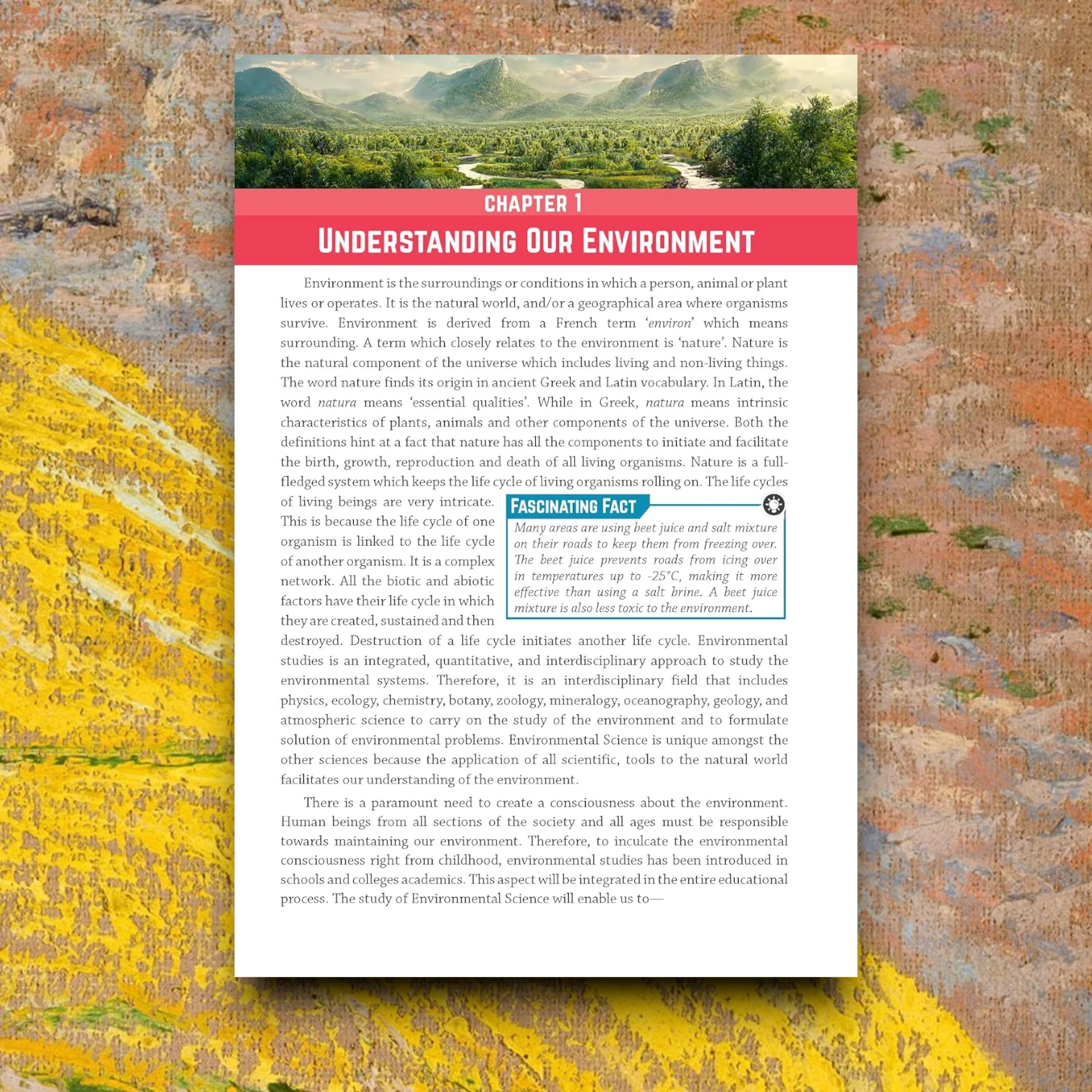 CHAPTER 1

UNDERSTANDING OUR ENVIRONMENT

Environment is the surroundings or conditions in which a person, animal or plant lives or operates. It is the natural world, and/or a geographical area where organisms survive. Environment is derived from a French term 'environ' which means surrounding. A term which closely relates to the environment is 'nature'. Nature is the natural component of the universe which includes living and non-living things. The word nature finds its origin in ancient Greek and Latin vocabulary. In Latin, the word natura means 'essential qualities'. While in Greek, natura means intrinsic characteristics of plants, animals and other components of the universe. Both the definitions hint at a fact that nature has all the components to initiate and facilitate the birth, growth, reproduction and death of all living organisms. Nature is a full-fledged system which keeps the life cycle of living organisms rolling on. The life cycles of living beings are very intricate. This is because the life cycle of one organism is linked to the life cycle of another organism. It is a complex network. All the biotic and abiotic factors have their life cycle in which they are created, sustained and then destroyed. Destruction of a life cycle initiates another life cycle. Environmental studies is an integrated, quantitative, and interdisciplinary approach to study the environmental systems. Therefore, it is an interdisciplinary field that includes physics, ecology, chemistry, botany, zoology, mineralogy, oceanography, geology, and atmospheric science to carry on the study of the environment and to formulate solution of environmental problems. Environmental Science is unique amongst the other sciences because the application of all scientific, tools to the natural world facilitates our understanding of the environment.

FASCINATING FACT

Many areas are using beet juice and salt mixture on their roads to keep them from freezing over. The beet juice prevents roads from icing over in temperatures up to -25°C, making it more effective than using a salt brine. A beet juice mixture is also less toxic to the environment.

There is a paramount need to create a consciousness about the environment. Human beings from all sections of the society and all ages must be responsible towards maintaining our environment. Therefore, to inculcate the environmental consciousness right from childhood, environmental studies has been introduced in schools and colleges academics. This aspect will be integrated in the entire educational process. The study of Environmental Science will enable us to—